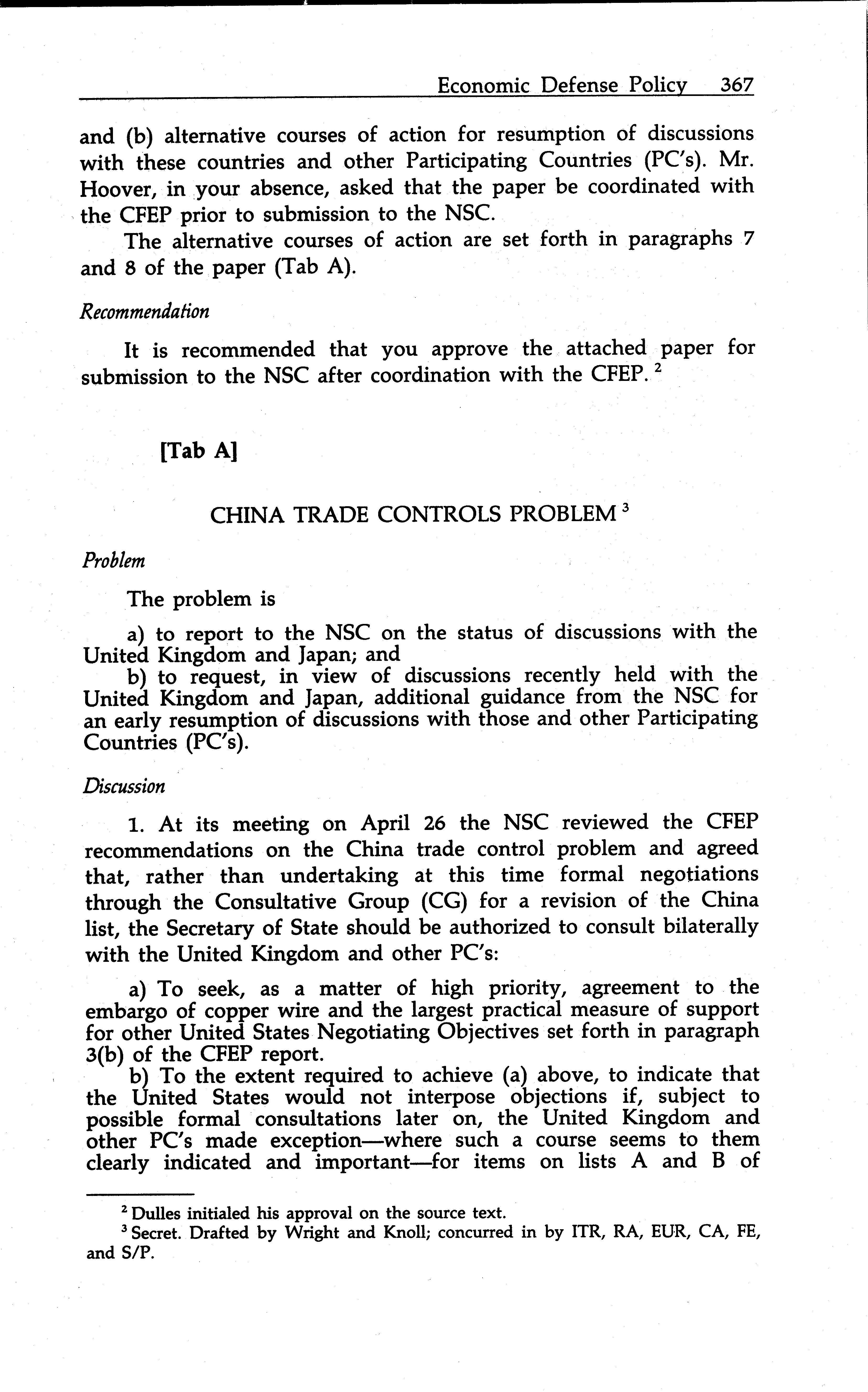 Economic Defense Policy 367

and (b) alternative courses of action for resumption of discussions with these countries and other Participating Countries (PC's). Mr. Hoover, in your absence, asked that the paper be coordinated with the CFEP prior to submission to the NSC.

The alternative courses of action are set forth in paragraphs 7 and 8 of the paper (Tab A).

Recommendation

It is recommended that you approve the attached paper for submission to the NSC after coordination with the CFEP. $^2$

[Tab A]

CHINA TRADE CONTROLS PROBLEM $^3$

Problem

The problem is

a) to report to the NSC on the status of discussions with the United Kingdom and Japan; and

b) to request, in view of discussions recently held with the United Kingdom and Japan, additional guidance from the NSC for an early resumption of discussions with those and other Participating Countries (PC's).

Discussion

1. At its meeting on April 26 the NSC reviewed the CFEP recommendations on the China trade control problem and agreed that, rather than undertaking at this time formal negotiations through the Consultative Group (CG) for a revision of the China list, the Secretary of State should be authorized to consult bilaterally with the United Kingdom and other PC's:

a) To seek, as a matter of high priority, agreement to the embargo of copper wire and the largest practical measure of support for other United States Negotiating Objectives set forth in paragraph 3(b) of the CFEP report.

b) To the extent required to achieve (a) above, to indicate that the United States would not interpose objections if, subject to possible formal consultations later on, the United Kingdom and other PC's made exception—where such a course seems to them clearly indicated and important—for items on lists A and B of

$^2$ Dulles initialed his approval on the source text.

$^3$ Secret. Drafted by Wright and Knoll; concurred in by ITR, RA, EUR, CA, FE, and S/P.